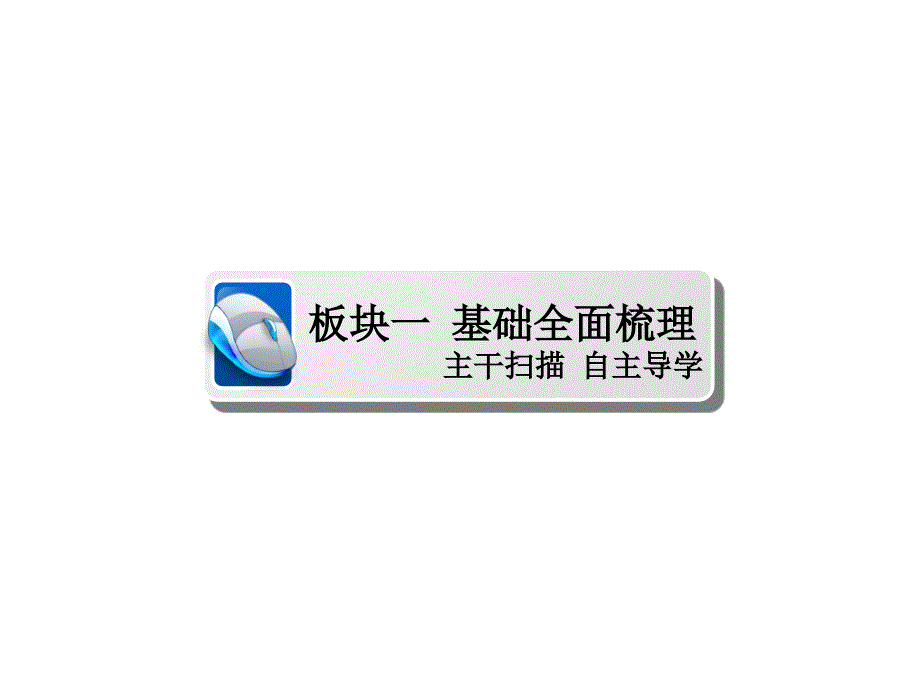 板块一 基础全面梳理
主干扫描 自主导学